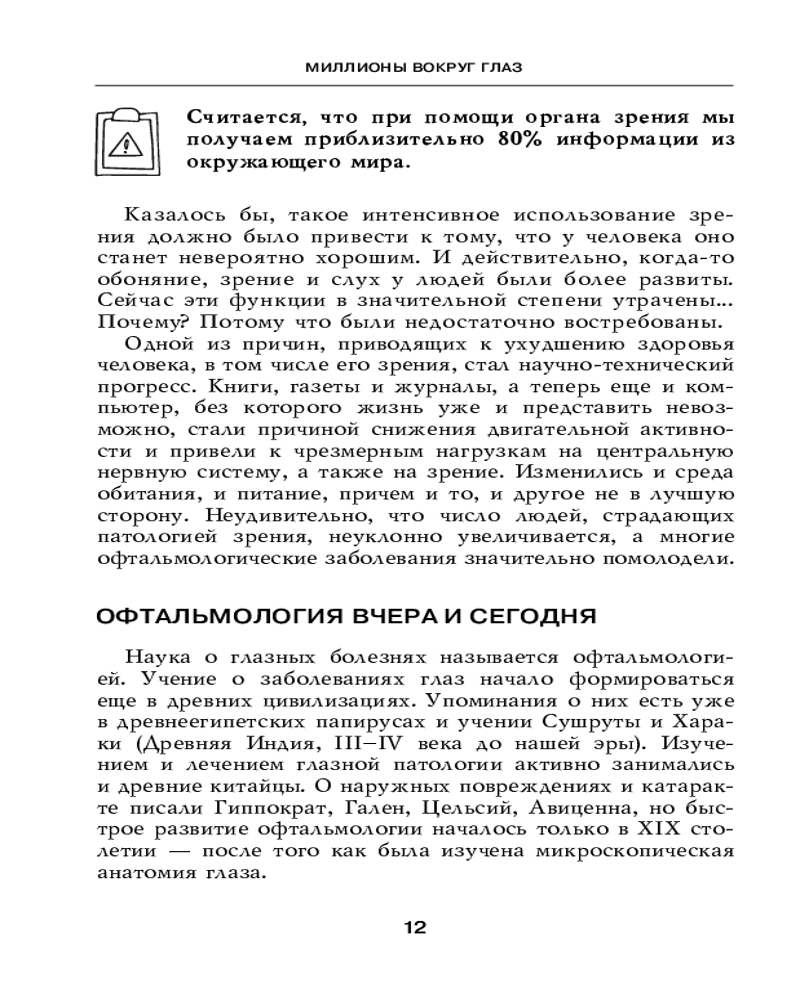 МИЛЛИОНЫ ВОКРУГ ГЛАЗ

Считается, что при помощи органа зрения мы получаем приблизительно 80% информации из окружающего мира.

Казалось бы, такое интенсивное использование зрения должно было привести к тому, что у человека оно станет невероятно хорошим. И действительно, когда-то обоняние, зрение и слух у людей были более развиты. Сейчас эти функции в значительной степени утрачены... Почему? Потому что были недостаточно востребованы.

Одной из причин, приводящих к ухудшению здоровья человека, в том числе его зрения, стал научно-технический прогресс. Книги, газеты и журналы, а теперь еще и компьютер, без которого жизнь уже и представить невозможно, стали причиной снижения двигательной активности и привели к чрезмерным нагрузкам на центральную нервную систему, а также на зрение. Изменились и среда обитания, и питание, причем и то, и другое не в лучшую сторону. Неудивительно, что число людей, страдающих патологией зрения, неуклонно увеличивается, а многие офтальмологические заболевания значительно помолодели.

ОФТАЛЬМОЛОГИЯ ВЧЕРА И СЕГОДНЯ

Наука о глазных болезнях называется офтальмологией. Учение о заболеваниях глаз начало формироваться еще в древних цивилизациях. Упоминания о них есть уже в древнеегипетских папирусах и учении Сушруты и Хараки (Древняя Индия, III–IV века до нашей эры). Изучением и лечением глазной патологии активно занимались и древние китайцы. О наружных повреждениях и катаракте писали Гиппократ, Гален, Цельсий, Авиценна, но быстрое развитие офтальмологии началось только в XIX столетии — после того как была изучена микроскопическая анатомия глаза.

12